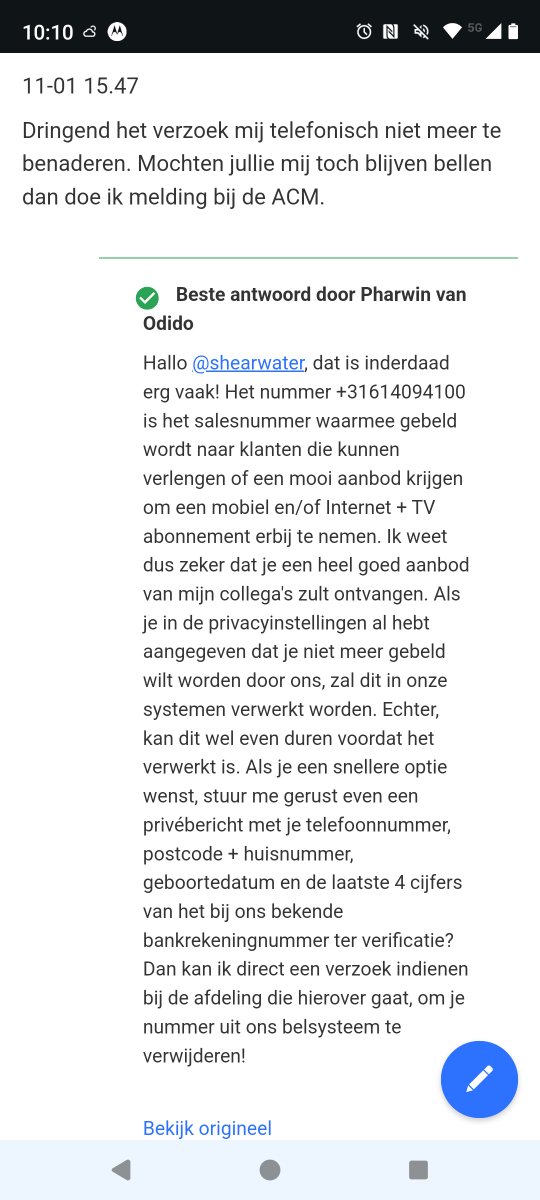 10:10

5G

11-01 15.47

Dringend het verzoek mij telefonisch niet meer te benaderen. Mochten jullie mij toch blijven bellen dan doe ik melding bij de ACM.

Beste antwoord door Pharwin van Odido

Hallo @shearwater, dat is inderdaad erg vaak! Het nummer +31614094100 is het salesnummer waarmee gebeld wordt naar klanten die kunnen verlengen of een mooi aanbod krijgen om een mobiel en/of Internet + TV abonnement erbij te nemen. Ik weet dus zeker dat je een heel goed aanbod van mijn collega's zult ontvangen. Als je in de privacyinstellingen al hebt aangegeven dat je niet meer gebeld wilt worden door ons, zal dit in onze systemen verwerkt worden. Echter, kan dit wel even duren voordat het verwerkt is. Als je een snellere optie wenst, stuur me gerust even een privébericht met je telefoonnummer, postcode + huisnummer, geboortedatum en de laatste 4 cijfers van het bij ons bekende bankrekeningnummer ter verificatie? Dan kan ik direct een verzoek indienen bij de afdeling die hierover gaat, om je nummer uit ons belsysteem te verwijderen!

Bekijk origineel